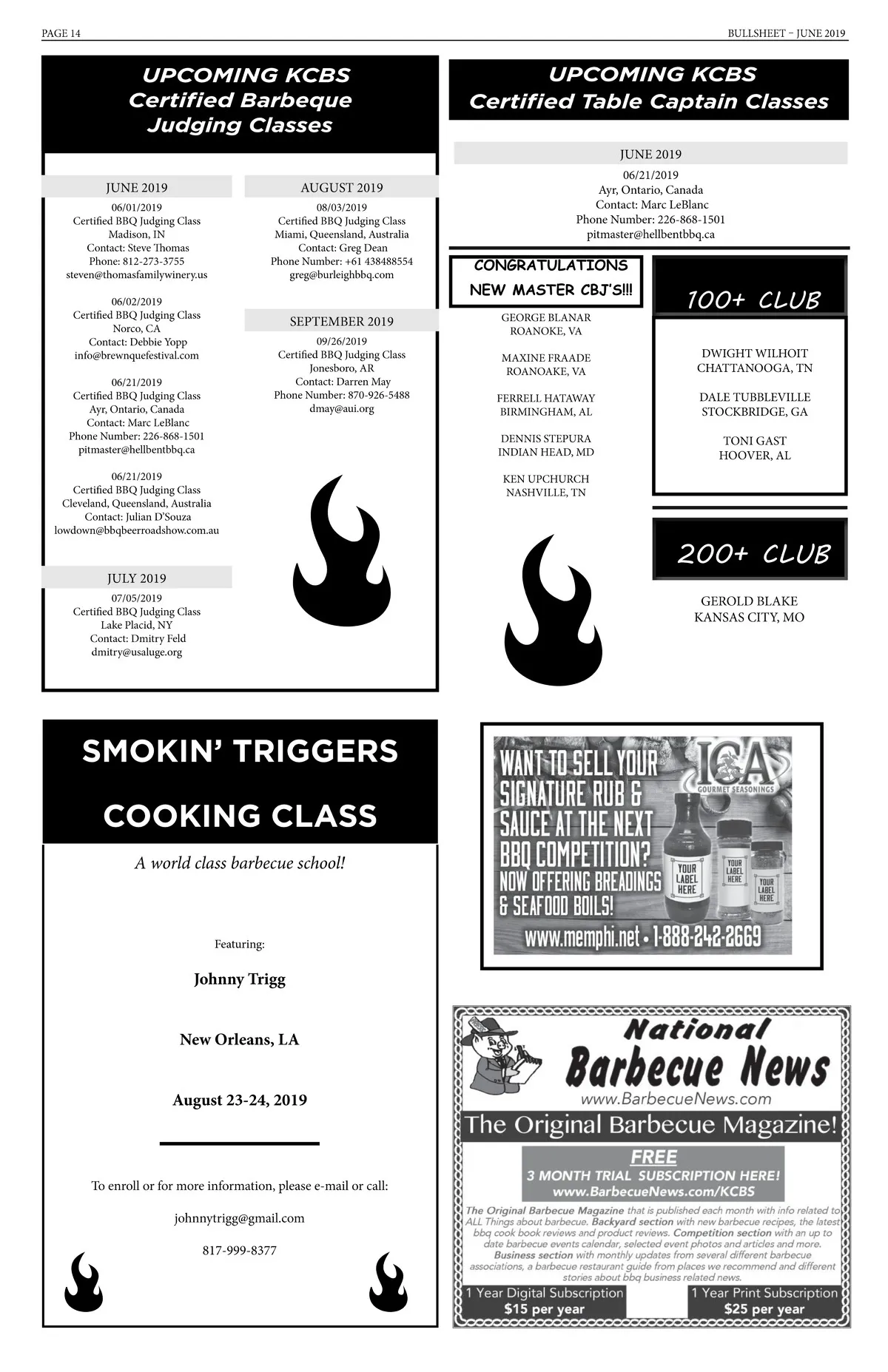 PAGE 14

BULLSHEET – JUNE 2019

UPCOMING KCBS
Certified Barbeque
Judging Classes

JUNE 2019

06/01/2019
Certified BBQ Judging Class
Madison, IN
Contact: Steve Thomas
Phone: 812-273-3755
steven@thomasfamilywinery.us

06/02/2019
Certified BBQ Judging Class
Norco, CA
Contact: Debbie Yopp
info@brewnquefestival.com

06/21/2019
Certified BBQ Judging Class
Ayr, Ontario, Canada
Contact: Marc LeBlanc
Phone Number: 226-868-1501
pitmaster@hellbentbbq.ca

06/21/2019
Certified BBQ Judging Class
Cleveland, Queensland, Australia
Contact: Julian D'Souza
lowdown@bbqbeerroadshow.com.au

JULY 2019

07/05/2019
Certified BBQ Judging Class
Lake Placid, NY
Contact: Dmitry Feld
dmitry@usaluge.org

AUGUST 2019

08/03/2019
Certified BBQ Judging Class
Miami, Queensland, Australia
Contact: Greg Dean
Phone Number: +61 438488554
greg@burleighbbq.com

SEPTEMBER 2019

09/26/2019
Certified BBQ Judging Class
Jonesboro, AR
Contact: Darren May
Phone Number: 870-926-5488
dmay@aui.org

UPCOMING KCBS
Certified Table Captain Classes

JUNE 2019

06/21/2019
Ayr, Ontario, Canada
Contact: Marc LeBlanc
Phone Number: 226-868-1501
pitmaster@hellbentbbq.ca

CONGRATULATIONS
NEW MASTER CBJ'S!!!

GEORGE BLANAR
ROANOKE, VA

MAXINE FRAADE
ROANOAKE, VA

FERRELL HATAWAY
BIRMINGHAM, AL

DENNIS STEPURA
INDIAN HEAD, MD

KEN UPCHURCH
NASHVILLE, TN

100+ CLUB

DWIGHT WILHOIT
CHATTANOOGA, TN

DALE TUBBLEVILLE
STOCKBRIDGE, GA

TONI GAST
HOOVER, AL

200+ CLUB

GEROLD BLAKE
KANSAS CITY, MO

SMOKIN' TRIGGERS
COOKING CLASS

A world class barbecue school!

Featuring:

Johnny Trigg

New Orleans, LA

August 23-24, 2019

To enroll or for more information, please e-mail or call:

johnnytrigg@gmail.com

817-999-8377

WANT TO SELL YOUR SIGNATURE RUB & SAUCE AT THE NEXT BBQ COMPETITION? NOW OFFERING BREADINGS & SEAFOOD BOILS!

ICA
GOURMET SEASONINGS

YOUR LABEL HERE

YOUR LABEL HERE

YOUR LABEL HERE

www.memphi.net • 1-888-242-2669

National
Barbecue News
www.BarbecueNews.com
The Original Barbecue Magazine!

FREE
3 MONTH TRIAL SUBSCRIPTION HERE!
www.BarbecueNews.com/KCBS

The Original Barbecue Magazine that is published each month with info related to ALL Things about barbecue. Backyard section with new barbecue recipes, the latest bbq cook book reviews and product reviews. Competition section with an up to date barbecue events calendar, selected event photos and articles and more. Business section with monthly updates from several different barbecue associations, a barbecue restaurant guide from places we recommend and different stories about bbq business related news.

1 Year Digital Subscription
$15 per year

1 Year Print Subscription
$25 per year